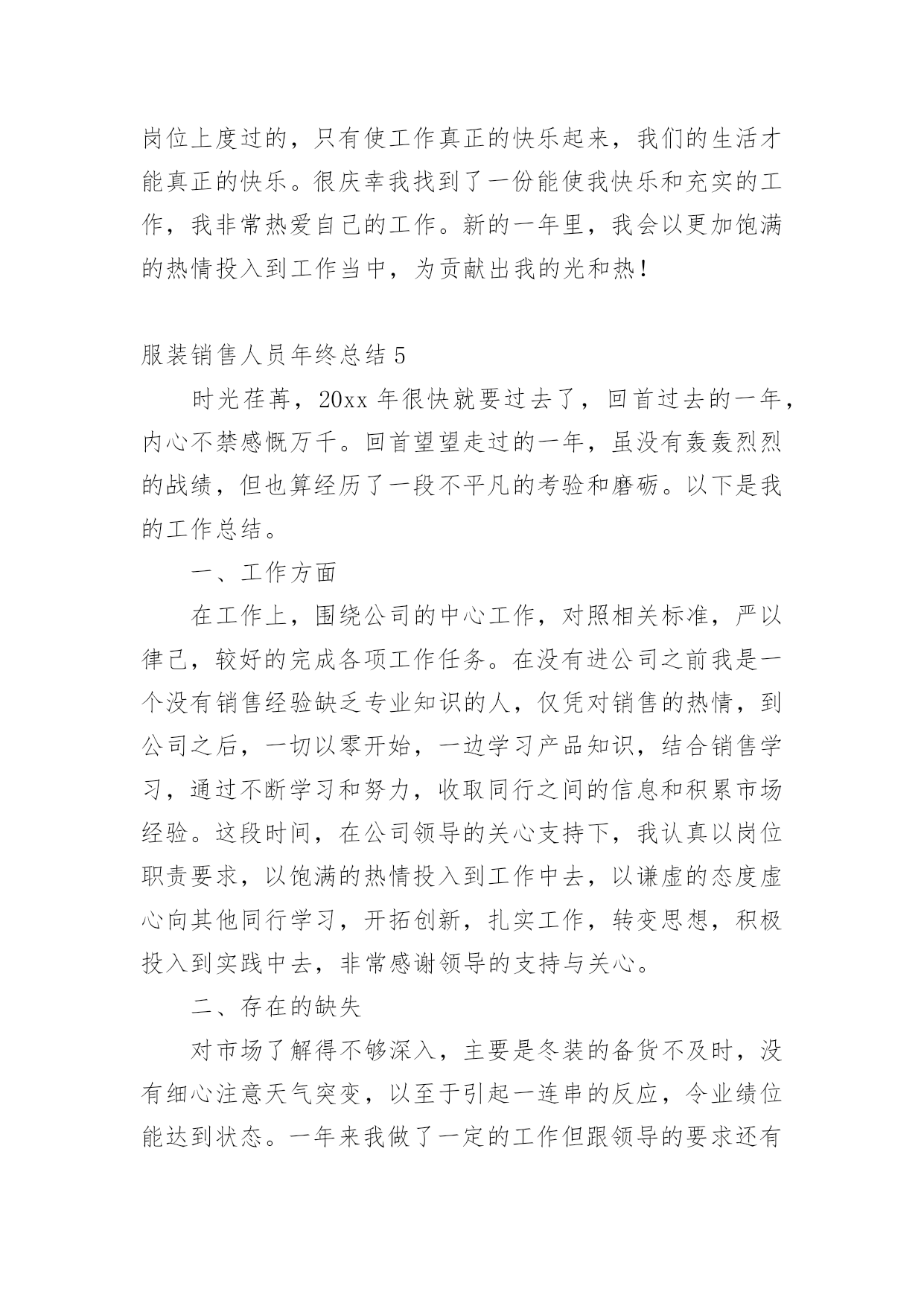 岗位上度过的，只有使工作真正的快乐起来，我们的生活才能真正的快乐。很庆幸我找到了一份能使我快乐和充实的工作，我非常热爱自己的工作。新的一年里，我会以更加饱满的热情投入到工作当中，为贡献出我的光和热！

服装销售人员年终总结 5

时光荏苒，20xx 年很快就要过去了，回首过去的一年，内心不禁感慨万千。回首望望走过的一年，虽没有轰轰烈烈的战绩，但也算经历了一段不平凡的考验和磨砺。以下是我的工作总结。

一、工作方面

在工作上，围绕公司的中心工作，对照相关标准，严以律己，较好的完成各项工作任务。在没有进公司之前我是一个没有销售经验缺乏专业知识的人，仅凭对销售的热情，到公司之后，一切以零开始，一边学习产品知识，结合销售学习，通过不断学习和努力，收取同行之间的信息和积累市场经验。这段时间，在公司领导的关心支持下，我认真以岗位职责要求，以饱满的热情投入到工作中去，以谦虚的态度虚心向其他同行学习，开拓创新，扎实工作，转变思想，积极投入到实践中去，非常感谢领导的支持与关心。

二、存在的缺失

对市场了解得不够深入，主要是冬装的备货不及时，没有细心注意天气突变，以至于引起一连串的反应，令业绩位能达到状态。一年来我做了一定的工作但跟领导的要求还有